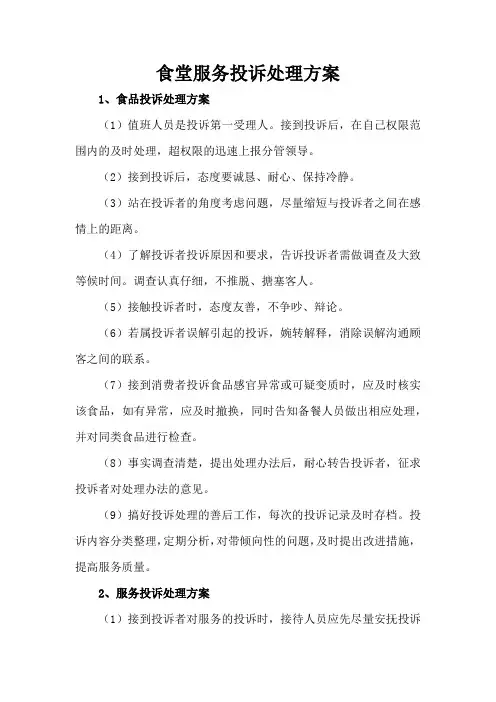 食堂服务投诉处理方案

1、食品投诉处理方案

（1）值班人员是投诉第一受理人。接到投诉后，在自己权限范围内的及时处理，超权限的迅速上报分管领导。

（2）接到投诉后，态度要诚恳、耐心、保持冷静。

（3）站在投诉者的角度考虑问题，尽量缩短与投诉者之间在感情上的距离。

（4）了解投诉者投诉原因和要求，告诉投诉者需做调查及大致等候时间。调查认真仔细，不推脱、搪塞客人。

（5）接触投诉者时，态度友善，不争吵、辩论。

（6）若属投诉者误解引起的投诉，婉转解释，消除误解沟通顾客之间的联系。

（7）接到消费者投诉食品感官异常或可疑变质时，应及时核实该食品，如有异常，应及时撤换，同时告知备餐人员做出相应处理，并对同类食品进行检查。

（8）事实调查清楚，提出处理办法后，耐心转告投诉者，征求投诉者对处理办法的意见。

（9）搞好投诉处理的善后工作，每次的投诉记录及时存档。投诉内容分类整理，定期分析，对带倾向性的问题，及时提出改进措施，提高服务质量。

2、服务投诉处理方案

（1）接到投诉者对服务的投诉时，接待人员应先尽量安抚投诉